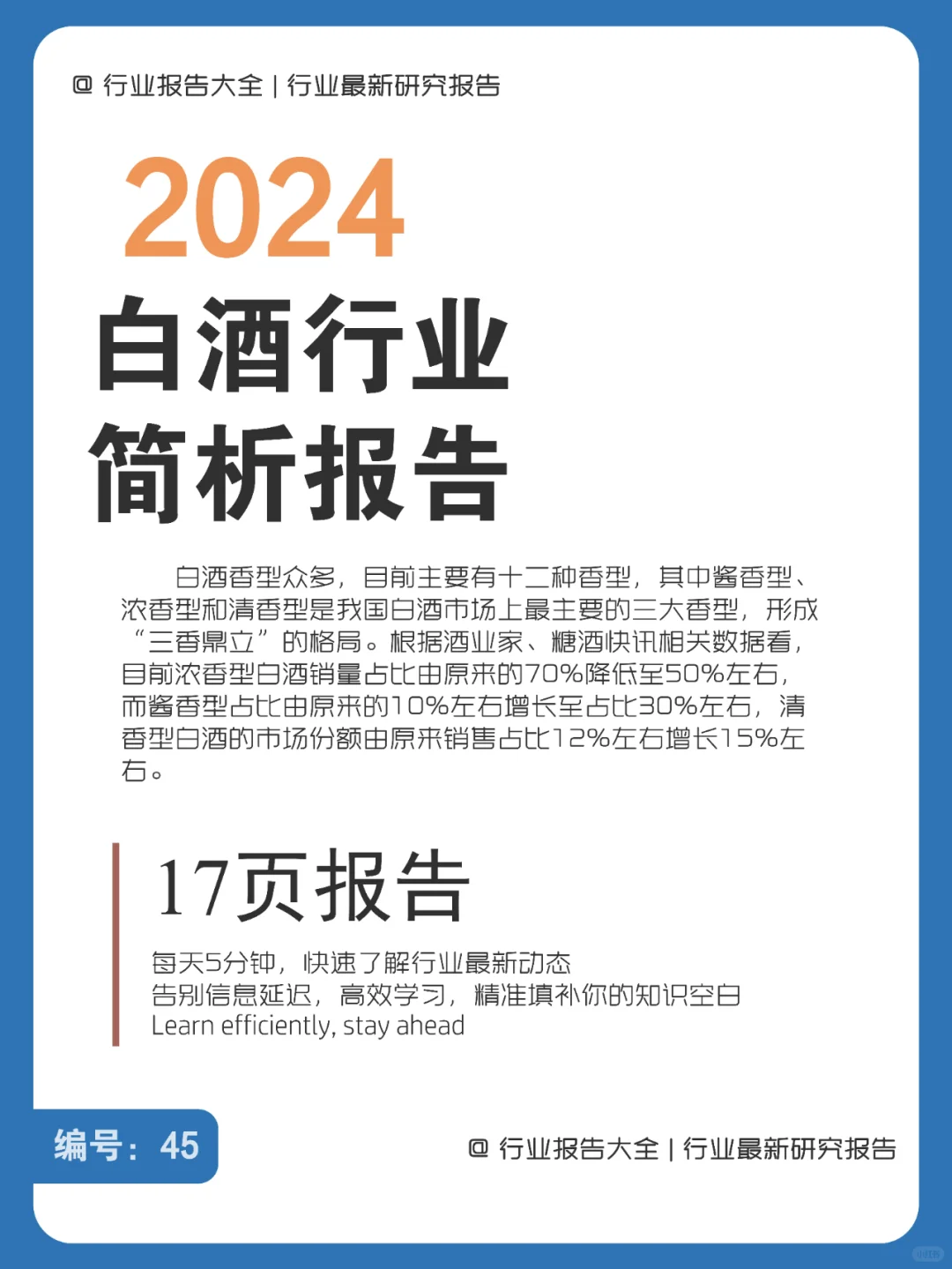 @ 行业报告大全 | 行业最新研究报告

2024

白酒行业

简析报告

白酒香型众多，目前主要有十二种香型，其中酱香型、浓香型和清香型是我国白酒市场上最主要的三大香型，形成“三香鼎立”的格局。根据酒业家、糖酒快讯相关数据看，目前浓香型白酒销量占比由原来的70%降低至50%左右，而酱香型占比由原来的10%左右增长至占比30%左右，清香型白酒的市场份额由原来销售占比12%左右增长15%左右。

17页报告

每天5分钟，快速了解行业最新动态
告别信息延迟，高效学习，精准填补你的知识空白
Learn efficiently, stay ahead

编号：45

@ 行业报告大全 | 行业最新研究报告